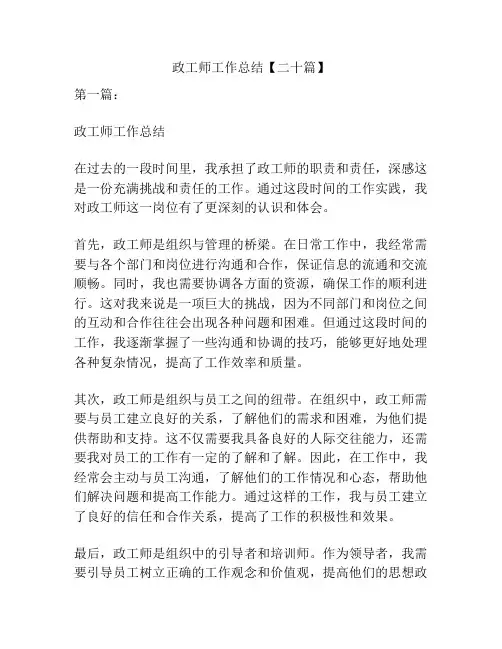 政工师工作总结【二十篇】

第一篇：

政工师工作总结

在过去的一段时间里，我承担了政工师的职责和责任，深感这是一份充满挑战和责任的工作。通过这段时间的工作实践，我对政工师这一岗位有了更深刻的认识和体会。

首先，政工师是组织与管理的桥梁。在日常工作中，我经常需要与各个部门和岗位进行沟通和合作，保证信息的流通和交流顺畅。同时，我也需要协调各方面的资源，确保工作的顺利进行。这对我来说是一项巨大的挑战，因为不同部门和岗位之间的互动和合作往往会出现各种问题和困难。但通过这段时间的工作，我逐渐掌握了一些沟通和协调的技巧，能够更好地处理各种复杂情况，提高了工作效率和质量。

其次，政工师是组织与员工之间的纽带。在组织中，政工师需要与员工建立良好的关系，了解他们的需求和困难，为他们提供帮助和支持。这不仅需要我具备良好的人际交往能力，还需要我对员工的工作有一定的了解和了解。因此，在工作中，我经常会主动与员工沟通，了解他们的工作情况和心态，帮助他们解决问题和提高工作能力。通过这样的工作，我与员工建立了良好的信任和合作关系，提高了工作的积极性和效果。

最后，政工师是组织中的引导者和培训师。作为领导者，我需要引导员工树立正确的工作观念和价值观，提高他们的思想政